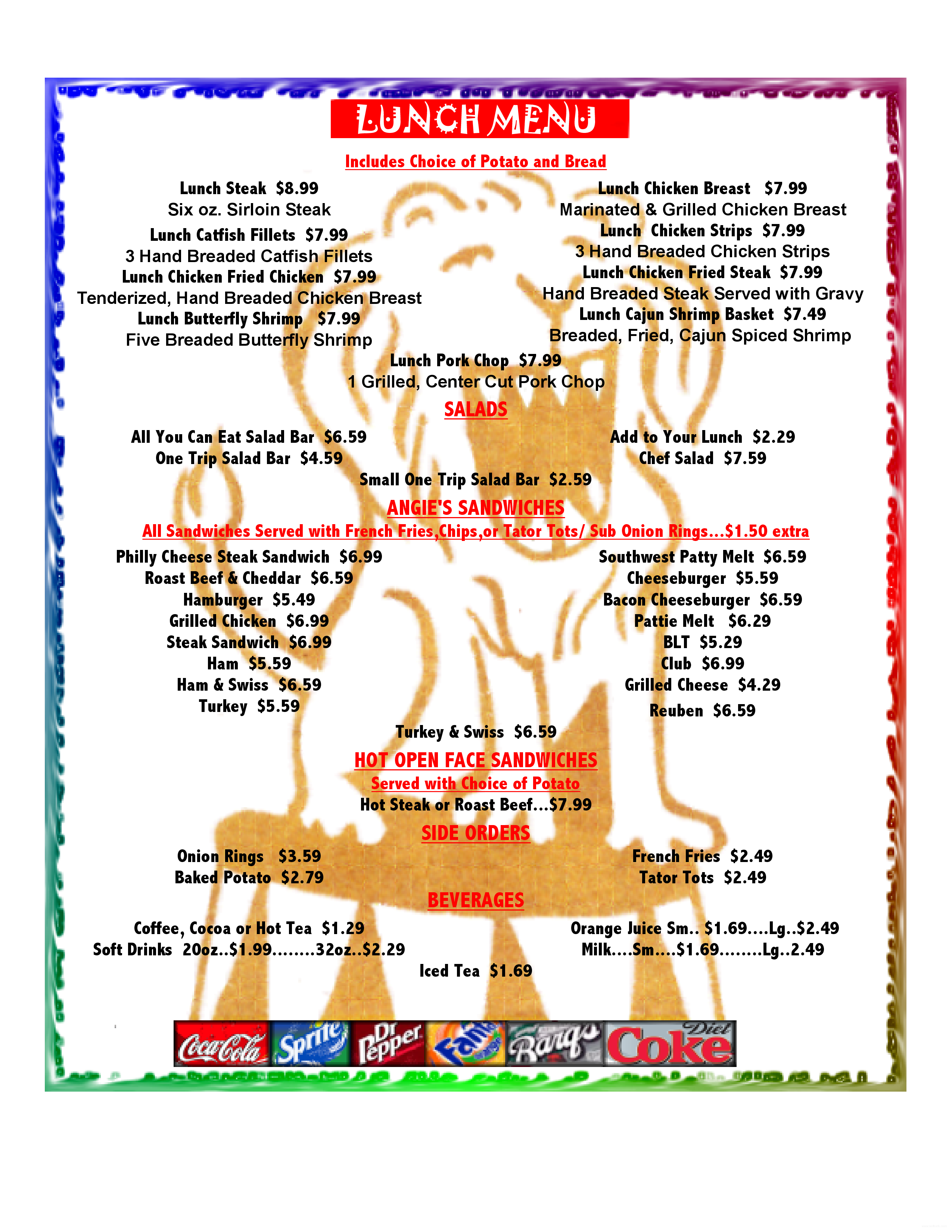 LUNCH MENU

Includes Choice of Potato and Bread

Lunch Steak $8.99
Six oz. Sirloin Steak
Lunch Catfish Fillets $7.99
3 Hand Breaded Catfish Fillets
Lunch Chicken Fried Chicken $7.99
Tenderized, Hand Breaded Chicken Breast
Lunch Butterfly Shrimp $7.99
Five Breaded Butterfly Shrimp

Lunch Chicken Breast $7.99
Marinated & Grilled Chicken Breast
Lunch Chicken Strips $7.99
3 Hand Breaded Chicken Strips
Lunch Chicken Fried Steak $7.99
Hand Breaded Steak Served with Gravy
Lunch Cajun Shrimp Basket $7.49
Breaded, Fried, Cajun Spiced Shrimp

Lunch Pork Chop $7.99
1 Grilled, Center Cut Pork Chop

SALADS

All You Can Eat Salad Bar $6.59
One Trip Salad Bar $4.59

Add to Your Lunch $2.29
Chef Salad $7.59

Small One Trip Salad Bar $2.59

ANGIE'S SANDWICHES

All Sandwiches Served with French Fries,Chips,or Tator Tots/ Sub Onion Rings...$1.50 extra

Philly Cheese Steak Sandwich $6.99
Roast Beef & Cheddar $6.59
Hamburger $5.49
Grilled Chicken $6.99
Steak Sandwich $6.99
Ham $5.59
Ham & Swiss $6.59
Turkey $5.59

Southwest Patty Melt $6.59
Cheeseburger $5.59
Bacon Cheeseburger $6.59
Pattie Melt $6.29
BLT $5.29
Club $6.99
Grilled Cheese $4.29
Reuben $6.59

Turkey & Swiss $6.59

HOT OPEN FACE SANDWICHES
Served with Choice of Potato
Hot Steak or Roast Beef...$7.99

SIDE ORDERS

Onion Rings $3.59
Baked Potato $2.79

French Fries $2.49
Tator Tots $2.49

BEVERAGES

Coffee, Cocoa or Hot Tea $1.29
Soft Drinks 20oz..$1.99........32oz..$2.29

Orange Juice Sm.. $1.69....Lg..$2.49
Milk....Sm....$1.69........Lg..2.49

Iced Tea $1.69

Coca-Cola Sprite Dr Pepper Fanta Barq's Diet Coke